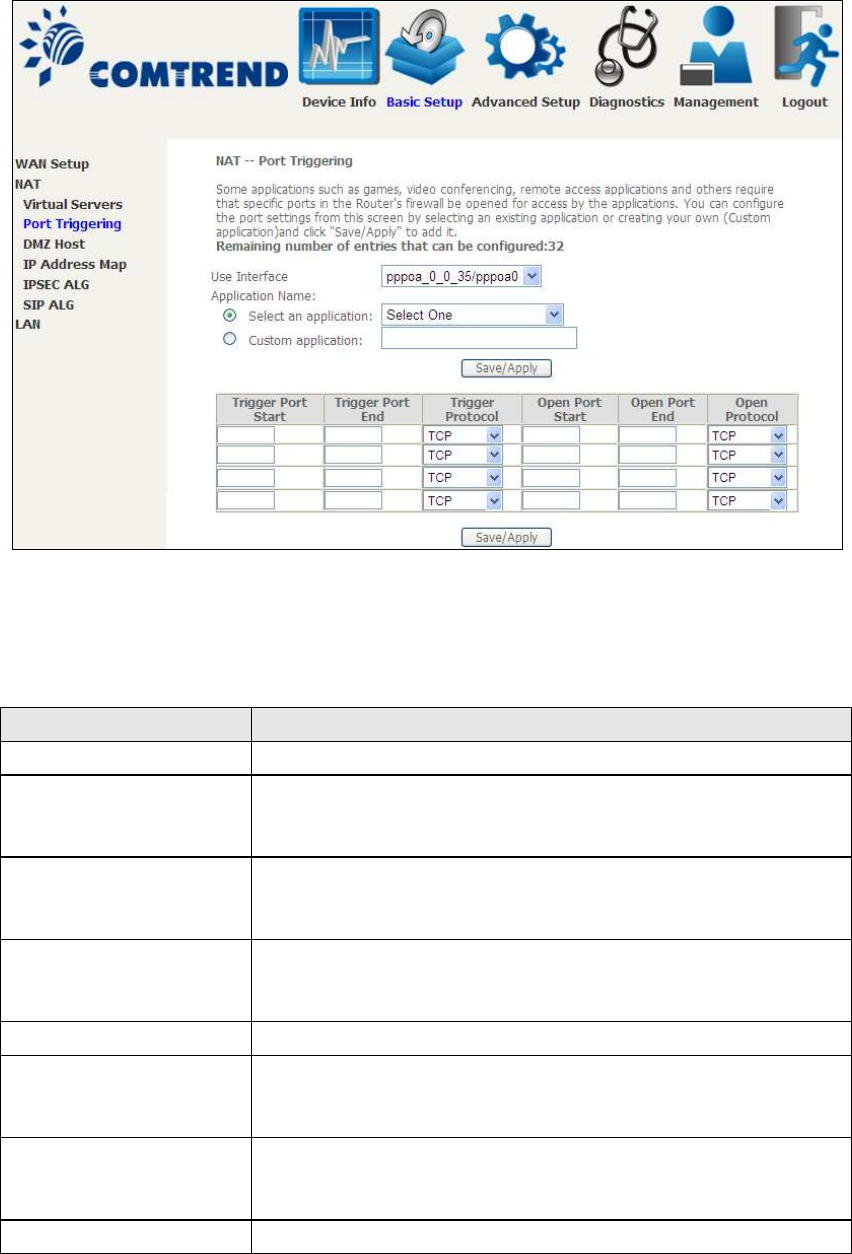 COMTREND

Device Info Basic Setup Advanced Setup Diagnostics Management Logout

WAN Setup
NAT
Virtual Servers
Port Triggering
DMZ Host
IP Address Map
IPSEC ALG
SIP ALG
LAN

NAT -- Port Triggering

Some applications such as games, video conferencing, remote access applications and others require that specific ports in the Router's firewall be opened for access by the applications. You can configure the port settings from this screen by selecting an existing application or creating your own (Custom application)and click "Save/Apply" to add it.
Remaining number of entries that can be configured:32

Use Interface pppoa_0_0_35/pppoa0
Application Name:
Select an application: Select One
Custom application:

Save/Apply

| Trigger Port Start | Trigger Port End | Trigger Protocol | Open Port Start | Open Port End | Open Protocol |
|---|---|---|---|---|---|
| | | TCP | | | TCP |
| | | TCP | | | TCP |
| | | TCP | | | TCP |
| | | TCP | | | TCP |

Save/Apply